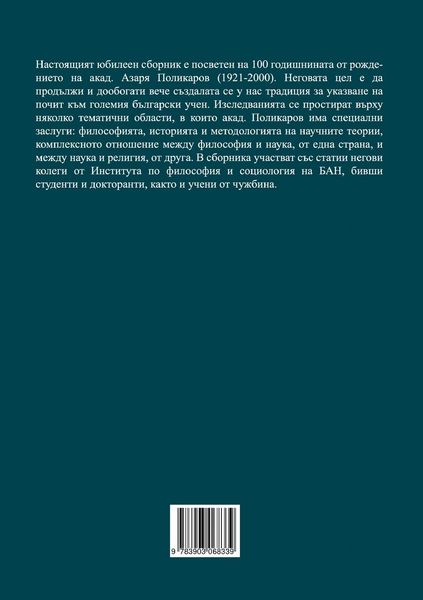 Настоящият юбилеен сборник е посветен на 100 годишнината от рождението на акад. Азаря Поликаров (1921-2000). Неговата цел е да продължи и дообогати вече създалата се у нас традиция за указване на почит към големия български учен. Изследванията се простират върху няколко тематични области, в които акад. Поликаров има специални заслуги: философията, историята и методологията на научните теории, комплексното отношение между философия и наука, от една страна, и между наука и религия, от друга. В сборника участват със статии негови колеги от Института по философия и социология на БАН, бивши студенти и докторанти, както и учени от чужбина.

9 783903 068339